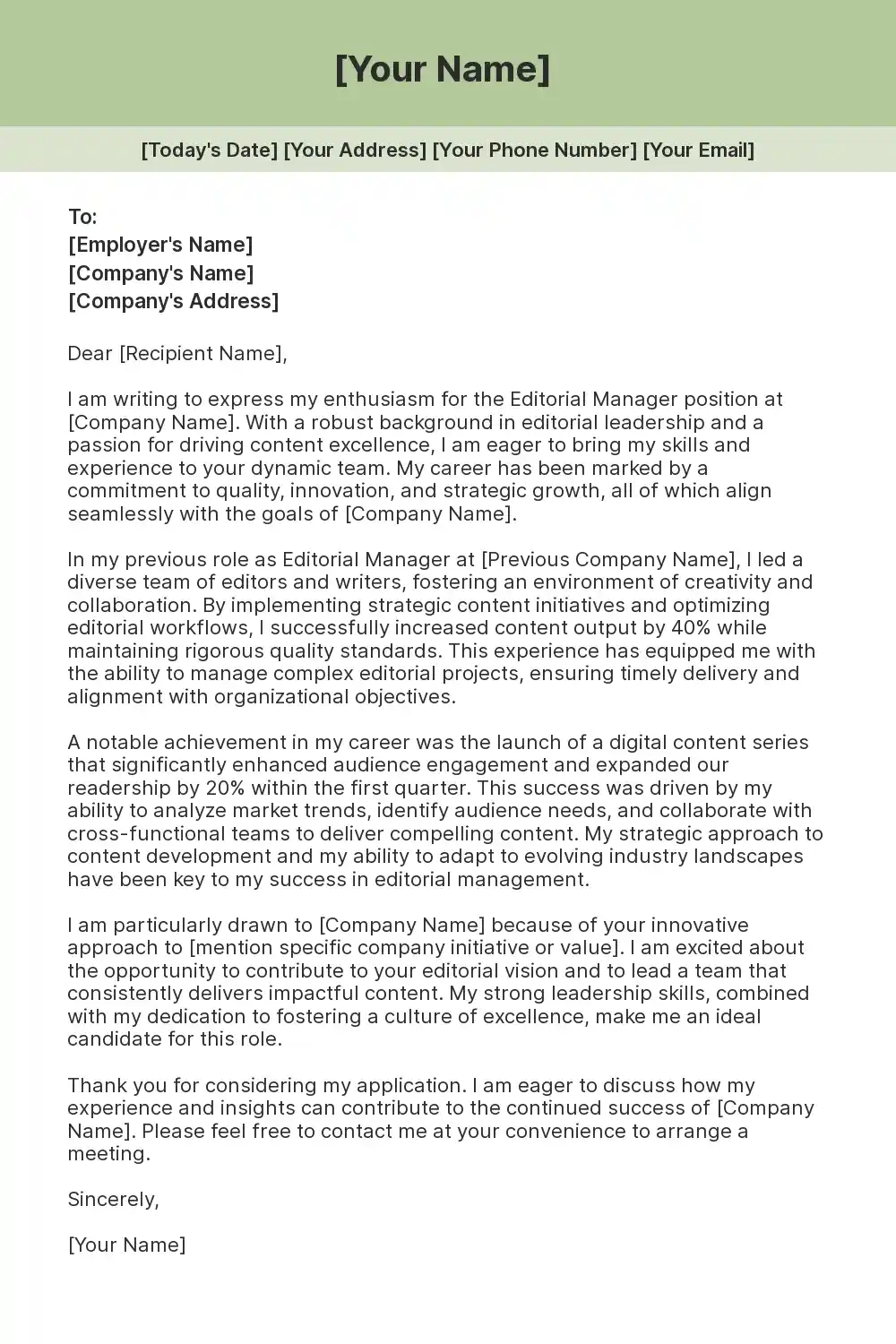 [Your Name]

[Today's Date] [Your Address] [Your Phone Number] [Your Email]

To:
[Employer's Name]
[Company's Name]
[Company's Address]

Dear [Recipient Name],

I am writing to express my enthusiasm for the Editorial Manager position at [Company Name]. With a robust background in editorial leadership and a passion for driving content excellence, I am eager to bring my skills and experience to your dynamic team. My career has been marked by a commitment to quality, innovation, and strategic growth, all of which align seamlessly with the goals of [Company Name].

In my previous role as Editorial Manager at [Previous Company Name], I led a diverse team of editors and writers, fostering an environment of creativity and collaboration. By implementing strategic content initiatives and optimizing editorial workflows, I successfully increased content output by 40% while maintaining rigorous quality standards. This experience has equipped me with the ability to manage complex editorial projects, ensuring timely delivery and alignment with organizational objectives.

A notable achievement in my career was the launch of a digital content series that significantly enhanced audience engagement and expanded our readership by 20% within the first quarter. This success was driven by my ability to analyze market trends, identify audience needs, and collaborate with cross-functional teams to deliver compelling content. My strategic approach to content development and my ability to adapt to evolving industry landscapes have been key to my success in editorial management.

I am particularly drawn to [Company Name] because of your innovative approach to [mention specific company initiative or value]. I am excited about the opportunity to contribute to your editorial vision and to lead a team that consistently delivers impactful content. My strong leadership skills, combined with my dedication to fostering a culture of excellence, make me an ideal candidate for this role.

Thank you for considering my application. I am eager to discuss how my experience and insights can contribute to the continued success of [Company Name]. Please feel free to contact me at your convenience to arrange a meeting.

Sincerely,

[Your Name]